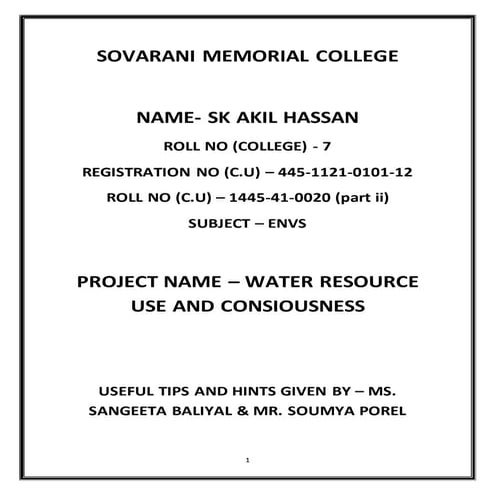 SOVARANI MEMORIAL COLLEGE

NAME- SK AKIL HASSAN

ROLL NO (COLLEGE) - 7

REGISTRATION NO (C.U) – 445-1121-0101-12

ROLL NO (C.U) – 1445-41-0020 (part ii)

SUBJECT – ENVS

PROJECT NAME – WATER RESOURCE USE AND CONSIOUSNESS

USEFUL TIPS AND HINTS GIVEN BY – MS. SANGEETA BALIYAL & MR. SOUMYA POREL

1